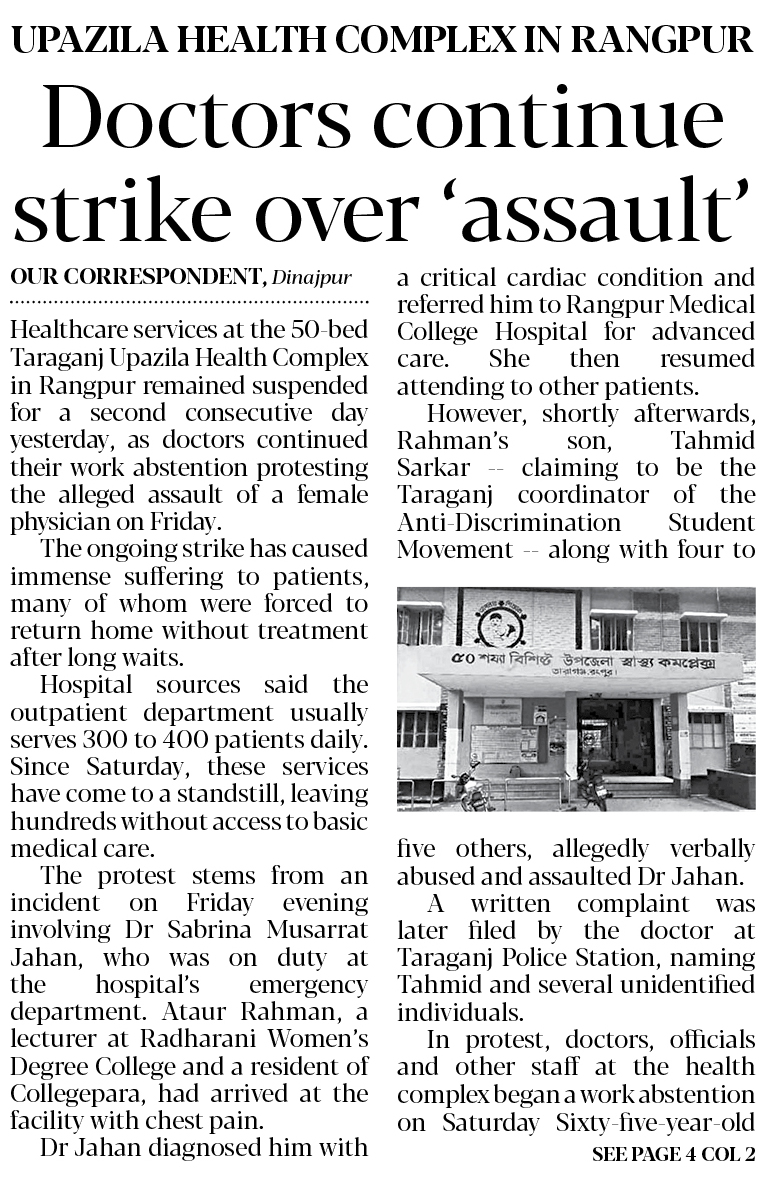 UPAZILA HEALTH COMPLEX IN RANGPUR

Doctors continue strike over 'assault'

OUR CORRESPONDENT, Dinajpur

Healthcare services at the 50-bed Taraganj Upazila Health Complex in Rangpur remained suspended for a second consecutive day yesterday, as doctors continued their work abstention protesting the alleged assault of a female physician on Friday.

The ongoing strike has caused immense suffering to patients, many of whom were forced to return home without treatment after long waits.

Hospital sources said the outpatient department usually serves 300 to 400 patients daily. Since Saturday, these services have come to a standstill, leaving hundreds without access to basic medical care.

The protest stems from an incident on Friday evening involving Dr Sabrina Musarrat Jahan, who was on duty at the hospital's emergency department. Ataur Rahman, a lecturer at Radharani Women's Degree College and a resident of Collegepara, had arrived at the facility with chest pain.

Dr Jahan diagnosed him with a critical cardiac condition and referred him to Rangpur Medical College Hospital for advanced care. She then resumed attending to other patients.

However, shortly afterwards, Rahman's son, Tahmid Sarkar -- claiming to be the Taraganj coordinator of the Anti-Discrimination Student Movement -- along with four to

৫০ শয্যা বিশিষ্ট উপজেলা স্বাস্থ্য কমপ্লেক্স
তারাগঞ্জ, রংপুর।

five others, allegedly verbally abused and assaulted Dr Jahan.

A written complaint was later filed by the doctor at Taraganj Police Station, naming Tahmid and several unidentified individuals.

In protest, doctors, officials and other staff at the health complex began a work abstention on Saturday Sixty-five-year-old

SEE PAGE 4 COL 2